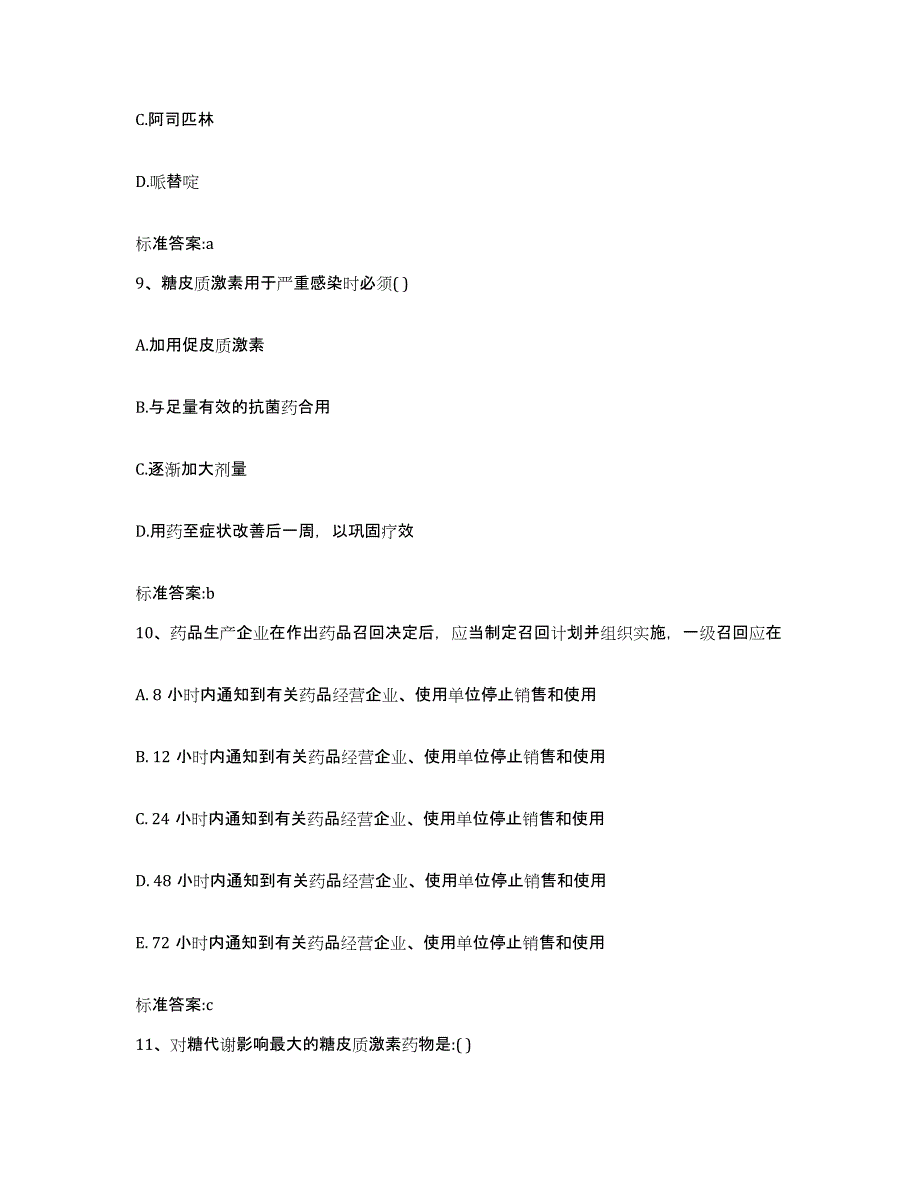 C.阿司匹林

D.哌替啶

标准答案:a

9、糖皮质激素用于严重感染时必须( )

A.加用促皮质激素

B.与足量有效的抗菌药合用

C.逐渐加大剂量

D.用药至症状改善后一周，以巩固疗效

标准答案:b

10、药品生产企业在作出药品召回决定后，应当制定召回计划并组织实施，一级召回应在

A. 8 小时内通知到有关药品经营企业、使用单位停止销售和使用

B. 12 小时内通知到有关药品经营企业、使用单位停止销售和使用

C. 24 小时内通知到有关药品经营企业、使用单位停止销售和使用

D. 48 小时内通知到有关药品经营企业、使用单位停止销售和使用

E. 72 小时内通知到有关药品经营企业、使用单位停止销售和使用

标准答案:c

11、对糖代谢影响最大的糖皮质激素药物是:( )